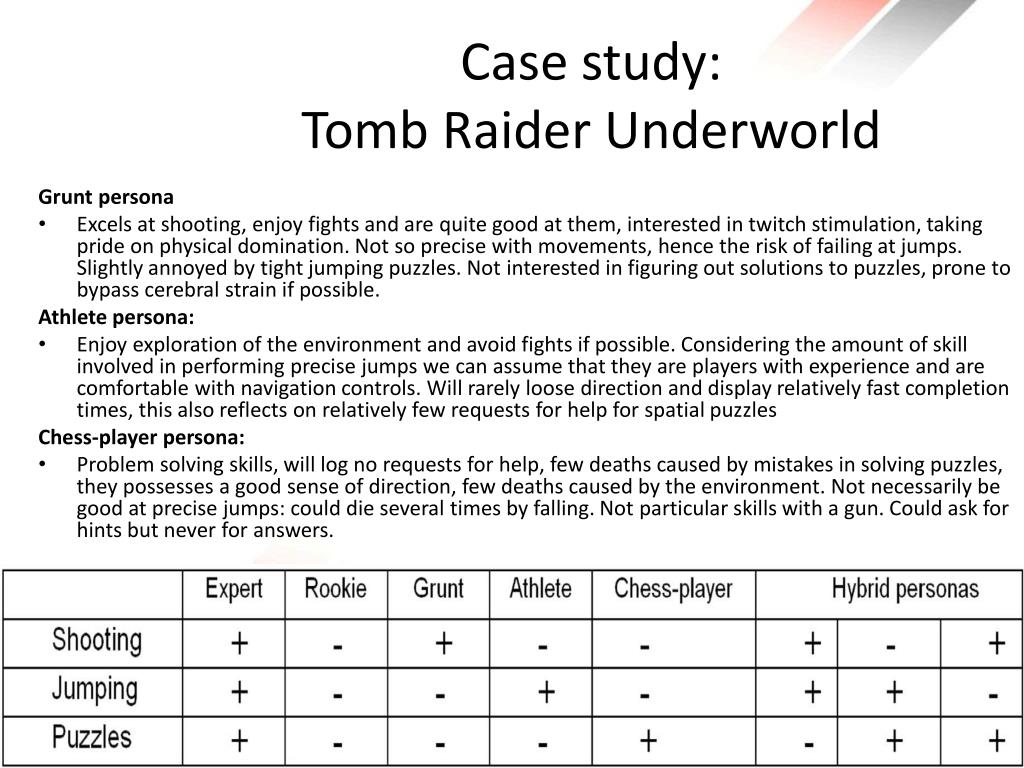 Case study:
Tomb Raider Underworld

Grunt persona
• Excels at shooting, enjoy fights and are quite good at them, interested in twitch stimulation, taking pride on physical domination. Not so precise with movements, hence the risk of failing at jumps. Slightly annoyed by tight jumping puzzles. Not interested in figuring out solutions to puzzles, prone to bypass cerebral strain if possible.

Athlete persona:
• Enjoy exploration of the environment and avoid fights if possible. Considering the amount of skill involved in performing precise jumps we can assume that they are players with experience and are comfortable with navigation controls. Will rarely loose direction and display relatively fast completion times, this also reflects on relatively few requests for help for spatial puzzles

Chess-player persona:
• Problem solving skills, will log no requests for help, few deaths caused by mistakes in solving puzzles, they possesses a good sense of direction, few deaths caused by the environment. Not necessarily be good at precise jumps: could die several times by falling. Not particular skills with a gun. Could ask for hints but never for answers.

| | Expert | Rookie | Grunt | Athlete | Chess-player | Hybrid personas | | |
|---|---|---|---|---|---|---|---|---|
| Shooting | + | - | + | - | - | + | - | + |
| Jumping | + | - | - | + | - | + | + | - |
| Puzzles | + | - | - | - | + | - | + | + |